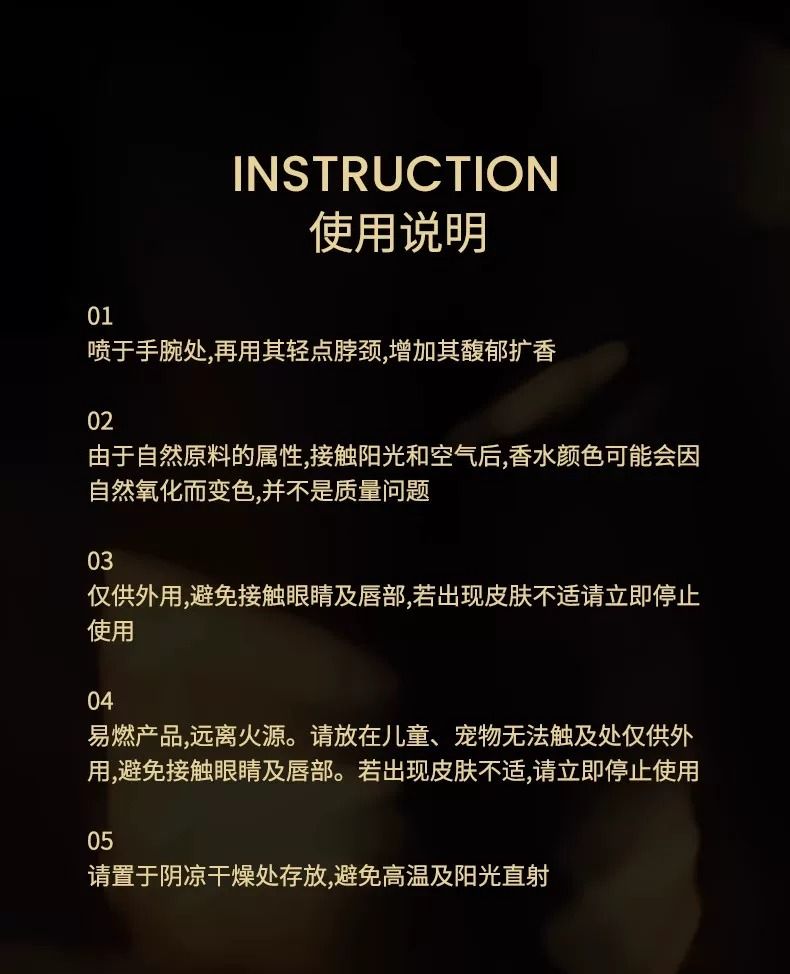 INSTRUCTION
使用说明

01
喷于手腕处,再用其轻点脖颈,增加其馥郁扩香

02
由于自然原料的属性,接触阳光和空气后,香水颜色可能会因自然氧化而变色,并不是质量问题

03
仅供外用,避免接触眼睛及唇部,若出现皮肤不适请立即停止使用

04
易燃产品,远离火源。请放在儿童、宠物无法触及处仅供外用,避免接触眼睛及唇部。若出现皮肤不适,请立即停止使用

05
请置于阴凉干燥处存放,避免高温及阳光直射